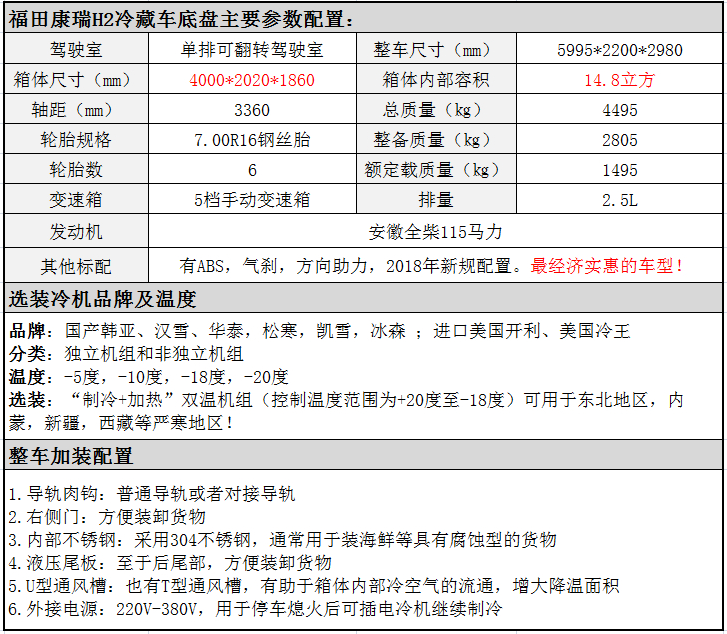 福田康瑞H2冷藏车底盘主要参数配置：

| 驾驶室 | 单排可翻转驾驶室 | 整车尺寸（mm） | 5995*2200*2980 |
|---|---|---|---|
| 箱体尺寸（mm） | 4000*2020*1860 | 箱体内部容积 | 14.8立方 |
| 轴距（mm） | 3360 | 总质量（kg） | 4495 |
| 轮胎规格 | 7.00R16钢丝胎 | 整备质量（kg） | 2805 |
| 轮胎数 | 6 | 额定载质量（kg） | 1495 |
| 变速箱 | 5档手动变速箱 | 排量 | 2.5L |
| 发动机 | 安徽全柴115马力 | | |
| 其他标配 | 有ABS，气刹，方向助力，2018年新规配置。最经济实惠的车型！ | | |

选装冷机品牌及温度

品牌：国产韩亚、汉雪、华泰，松寒，凯雪，冰森 ；进口美国开利、美国冷王
分类：独立机组和非独立机组
温度：-5度，-10度，-18度，-20度
选装：“制冷+加热”双温机组（控制温度范围为+20度至-18度）可用于东北地区，内蒙，新疆，西藏等严寒地区！

整车加装配置

1.导轨肉钩：普通导轨或者对接导轨
2.右侧门：方便装卸货物
3.内部不锈钢：采用304不锈钢，通常用于装海鲜等具有腐蚀型的货物
4.液压尾板：至于后尾部，方便装卸货物
5.U型通风槽：也有T型通风槽，有助于箱体内部冷空气的流通，增大降温面积
6.外接电源：220V-380V，用于停车熄火后可插电冷机继续制冷